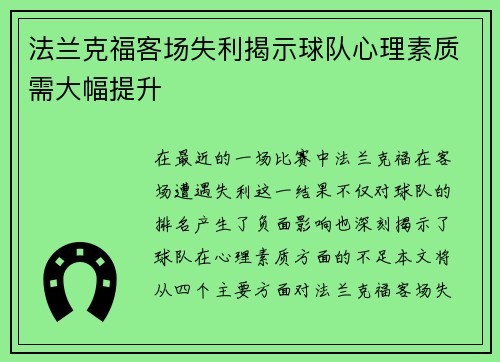 法兰克福客场失利揭示球队心理素质需大幅提升

在最近的一场比赛中法兰克福在客场遭遇失利这一结果不仅对球队的排名产生了负面影响也深刻揭示了球队在心理素质方面的不足本文将从四个主要方面对法兰克福客场失